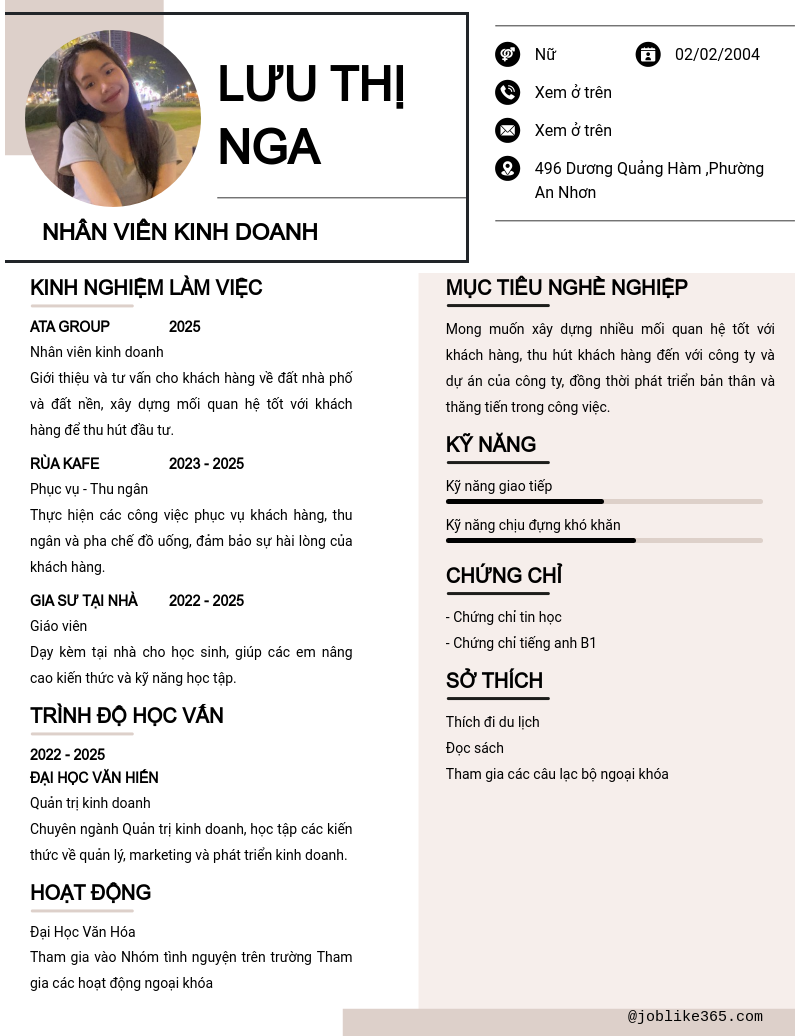 LƯU THỊ NGA

NHÂN VIÊN KINH DOANH

Nữ

02/02/2004

Xem ở trên

Xem ở trên

496 Dương Quảng Hàm ,Phường An Nhơn

KINH NGHIỆM LÀM VIỆC

ATA GROUP 2025

Nhân viên kinh doanh

Giới thiệu và tư vấn cho khách hàng về đất nhà phố và đất nền, xây dựng mối quan hệ tốt với khách hàng để thu hút đầu tư.

RÙA KAFE 2023 - 2025

Phục vụ - Thu ngân

Thực hiện các công việc phục vụ khách hàng, thu ngân và pha chế đồ uống, đảm bảo sự hài lòng của khách hàng.

GIA SƯ TẠI NHÀ 2022 - 2025

Giáo viên

Dạy kèm tại nhà cho học sinh, giúp các em nâng cao kiến thức và kỹ năng học tập.

TRÌNH ĐỘ HỌC VẤN

2022 - 2025

ĐẠI HỌC VĂN HIẾN

Quản trị kinh doanh

Chuyên ngành Quản trị kinh doanh, học tập các kiến thức về quản lý, marketing và phát triển kinh doanh.

HOẠT ĐỘNG

Đại Học Văn Hóa

Tham gia vào Nhóm tình nguyện trên trường Tham gia các hoạt động ngoại khóa

MỤC TIÊU NGHỀ NGHIỆP

Mong muốn xây dựng nhiều mối quan hệ tốt với khách hàng, thu hút khách hàng đến với công ty và dự án của công ty, đồng thời phát triển bản thân và thăng tiến trong công việc.

KỸ NĂNG

Kỹ năng giao tiếp

Kỹ năng chịu đựng khó khăn

CHỨNG CHỈ

- Chứng chỉ tin học
- Chứng chỉ tiếng anh B1

SỞ THÍCH

Thích đi du lịch

Đọc sách

Tham gia các câu lạc bộ ngoại khóa

@joblike365.com